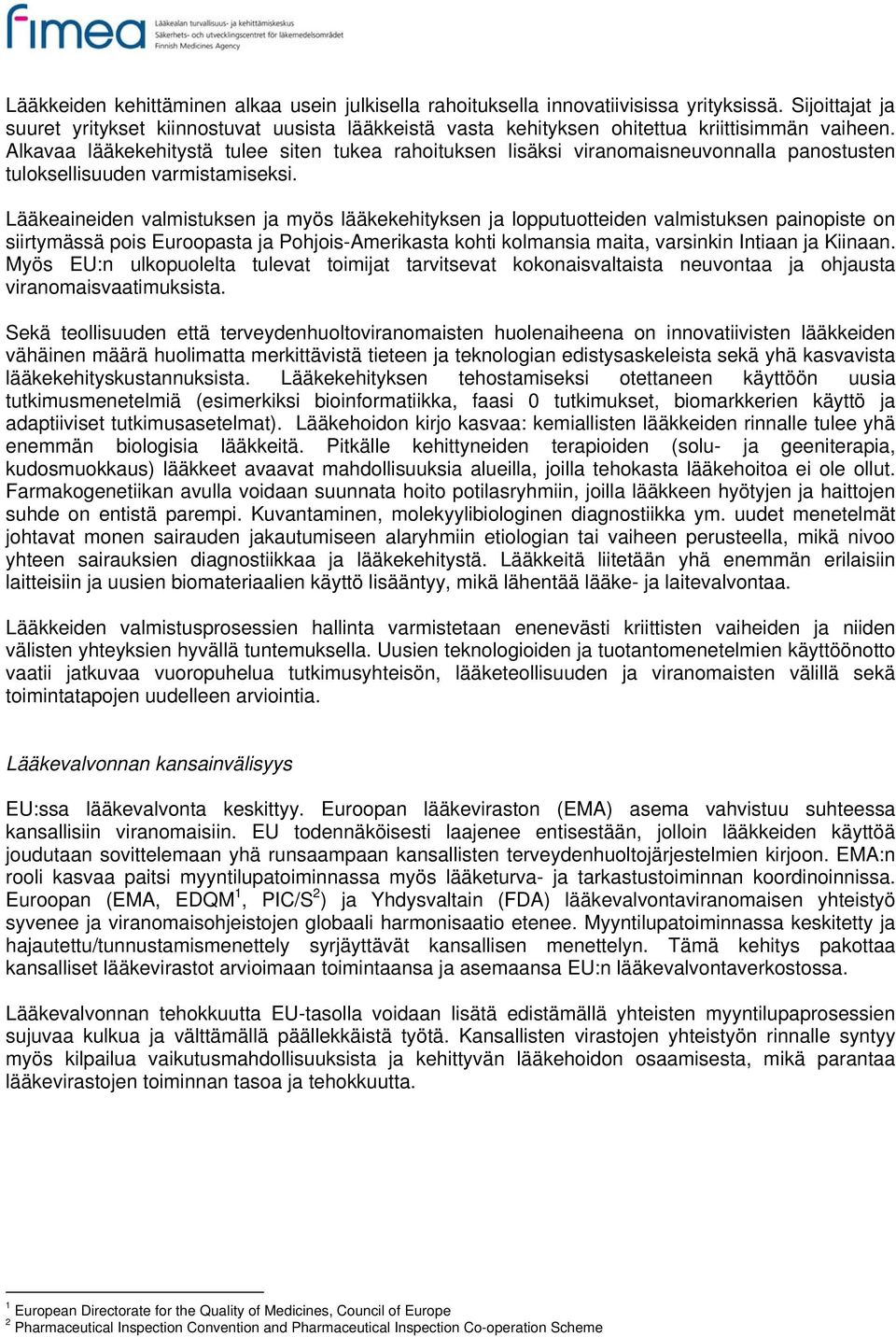 fimea Lääkealan turvallisuus- ja kehittämiskeskus
Säkerhets- och utvecklingscentret för läkemedelsområdet
Finnish Medicines Agency

Lääkkeiden kehittäminen alkaa usein julkisella rahoituksella innovatiivisissa yrityksissä. Sijoittajat ja suuret yritykset kiinnostuvat uusista lääkkeistä vasta kehityksen ohitettua kriittisimmän vaiheen. Alkavaa lääkekehitystä tulee siten tukea rahoituksen lisäksi viranomaisneuvonnalla panostusten tuloksellisuuden varmistamiseksi.

Lääkeaineiden valmistuksen ja myös lääkekehityksen ja lopputuotteiden valmistuksen painopiste on siirtymässä pois Euroopasta ja Pohjois-Amerikasta kohti kolmansia maita, varsinkin Intiaan ja Kiinaan. Myös EU:n ulkopuolelta tulevat toimijat tarvitsevat kokonaisvaltaista neuvontaa ja ohjausta viranomaisvaatimuksista.

Sekä teollisuuden että terveydenhuoltoviranomaisten huolenaiheena on innovatiivisten lääkkeiden vähäinen määrä huolimatta merkittävistä tieteen ja teknologian edistysaskeleista sekä yhä kasvavista lääkekehityskustannuksista. Lääkekehityksen tehostamiseksi otettaneen käyttöön uusia tutkimusmenetelmiä (esimerkiksi bioinformatiikka, faasi 0 tutkimukset, biomarkkerien käyttö ja adaptiiviset tutkimusasetelmat). Lääkehoidon kirjo kasvaa: kemiallisten lääkkeiden rinnalle tulee yhä enemmän biologisia lääkkeitä. Pitkälle kehittyneiden terapioiden (solu- ja geeniterapia, kudosmuokkaus) lääkkeet avaavat mahdollisuuksia alueilla, joilla tehokasta lääkehoitoa ei ole ollut. Farmakogenetiikan avulla voidaan suunnata hoito potilasryhmiin, joilla lääkkeen hyötyjen ja haittojen suhde on entistä parempi. Kuvantaminen, molekyylibiologinen diagnostiikka ym. uudet menetelmät johtavat monen sairauden jakautumiseen alaryhmiin etiologian tai vaiheen perusteella, mikä nivoo yhteen sairauksien diagnostiikkaa ja lääkekehitystä. Lääkkeitä liitetään yhä enemmän erilaisiin laitteisiin ja uusien biomateriaalien käyttö lisääntyy, mikä lähentää lääke- ja laitevalvontaa.

Lääkkeiden valmistusprosessien hallinta varmistetaan enenevästi kriittisten vaiheiden ja niiden välisten yhteyksien hyvällä tuntemuksella. Uusien teknologioiden ja tuotantomenetelmien käyttöönotto vaatii jatkuvaa vuoropuhelua tutkimusyhteisön, lääketeollisuuden ja viranomaisten välillä sekä toimintatapojen uudelleen arviointia.

Lääkevalvonnan kansainvälisyys

EU:ssa lääkevalvonta keskittyy. Euroopan lääkeviraston (EMA) asema vahvistuu suhteessa kansallisiin viranomaisiin. EU todennäköisesti laajenee entisestään, jolloin lääkkeiden käyttöä joudutaan sovittelemaan yhä runsaampaan kansallisten terveydenhuoltojärjestelmien kirjoon. EMA:n rooli kasvaa paitsi myyntilupatoiminnassa myös lääketurva- ja tarkastustoiminnan koordinoinnissa. Euroopan (EMA, EDQM$^1$, PIC/S$^2$) ja Yhdysvaltain (FDA) lääkevalvontaviranomaisen yhteistyö syvenee ja viranomaisohjeistojen globaali harmonisaatio etenee. Myyntilupatoiminnassa keskitetty ja hajautettu/tunnustamismenettely syrjäyttävät kansallisen menettelyn. Tämä kehitys pakottaa kansalliset lääkevirastot arvioimaan toimintaansa ja asemaansa EU:n lääkevalvontaverkostossa.

Lääkevalvonnan tehokkuutta EU-tasolla voidaan lisätä edistämällä yhteisten myyntilupaprosessien sujuvaa kulkua ja välttämällä päällekkäistä työtä. Kansallisten virastojen yhteistyön rinnalle syntyy myös kilpailua vaikutusmahdollisuuksista ja kehittyvän lääkehoidon osaamisesta, mikä parantaa lääkevirastojen toiminnan tasoa ja tehokkuutta.

$^1$ European Directorate for the Quality of Medicines, Council of Europe
$^2$ Pharmaceutical Inspection Convention and Pharmaceutical Inspection Co-operation Scheme